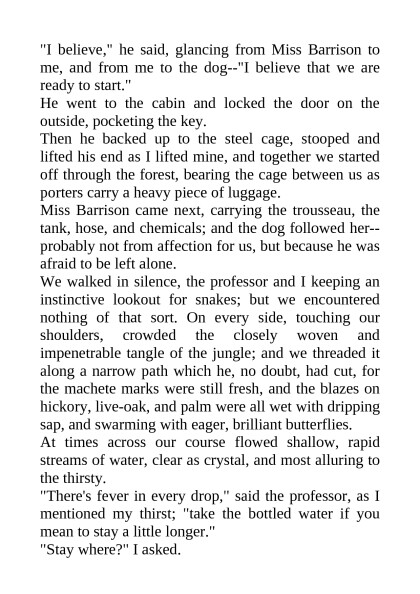 "I believe," he said, glancing from Miss Barrison to me, and from me to the dog--"I believe that we are ready to start."

He went to the cabin and locked the door on the outside, pocketing the key.

Then he backed up to the steel cage, stooped and lifted his end as I lifted mine, and together we started off through the forest, bearing the cage between us as porters carry a heavy piece of luggage.

Miss Barrison came next, carrying the trousseau, the tank, hose, and chemicals; and the dog followed her--probably not from affection for us, but because he was afraid to be left alone.

We walked in silence, the professor and I keeping an instinctive lookout for snakes; but we encountered nothing of that sort. On every side, touching our shoulders, crowded the closely woven and impenetrable tangle of the jungle; and we threaded it along a narrow path which he, no doubt, had cut, for the machete marks were still fresh, and the blazes on hickory, live-oak, and palm were all wet with dripping sap, and swarming with eager, brilliant butterflies.

At times across our course flowed shallow, rapid streams of water, clear as crystal, and most alluring to the thirsty.

"There's fever in every drop," said the professor, as I mentioned my thirst; "take the bottled water if you mean to stay a little longer."

"Stay where?" I asked.